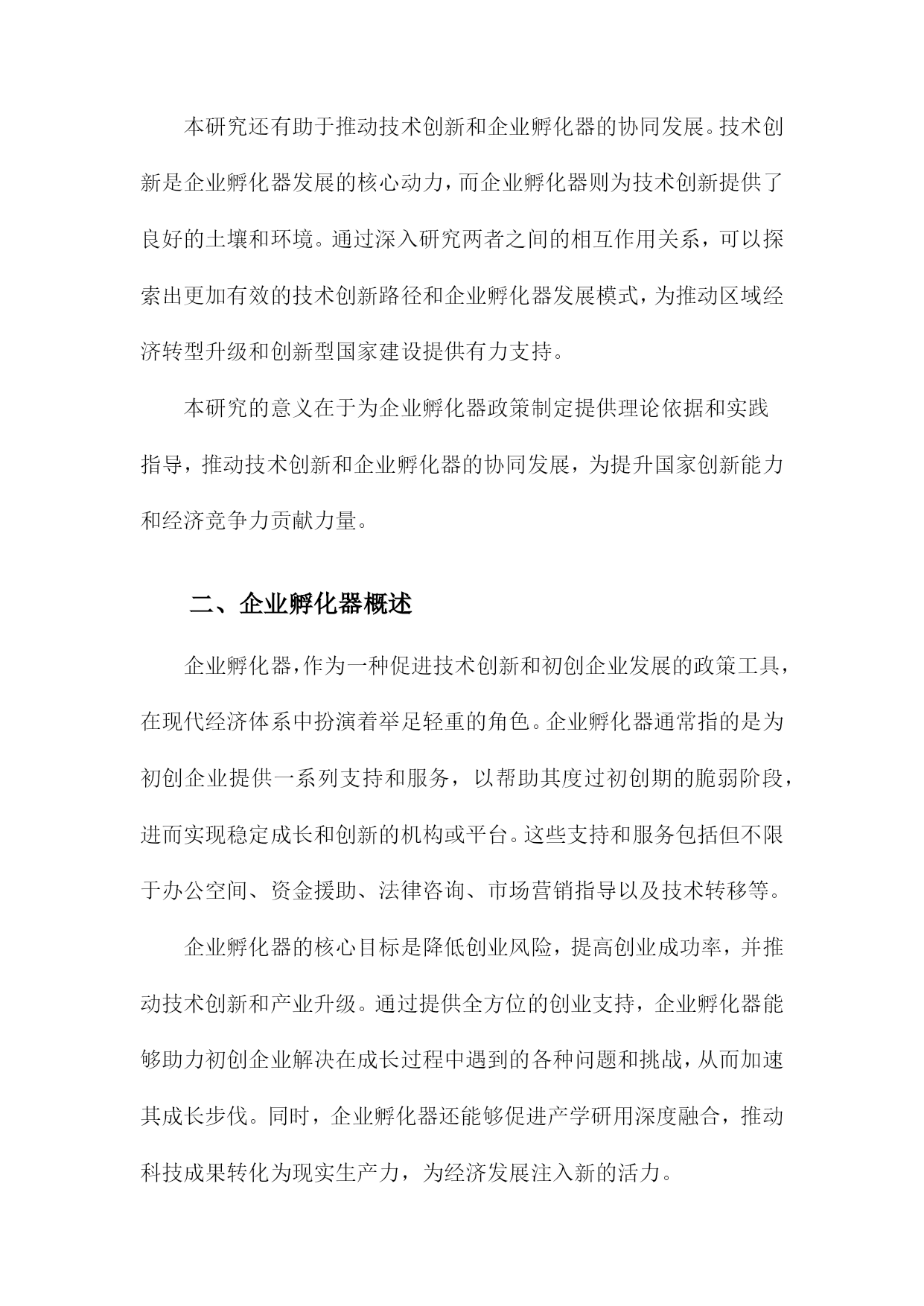 本研究还有助于推动技术创新和企业孵化器的协同发展。技术创新是企业孵化器发展的核心动力，而企业孵化器则为技术创新提供了良好的土壤和环境。通过深入研究两者之间的相互作用关系，可以探索出更加有效的技术创新路径和企业孵化器发展模式，为推动区域经济转型升级和创新型国家建设提供有力支持。

本研究的意义在于为企业孵化器政策制定提供理论依据和实践指导，推动技术创新和企业孵化器的协同发展，为提升国家创新能力和经济竞争力贡献力量。

二、企业孵化器概述

企业孵化器，作为一种促进技术创新和初创企业发展的政策工具，在现代经济体系中扮演着举足轻重的角色。企业孵化器通常指的是为初创企业提供一系列支持和服务，以帮助其度过初创期的脆弱阶段，进而实现稳定成长和创新的机构或平台。这些支持和服务包括但不限于办公空间、资金援助、法律咨询、市场营销指导以及技术转移等。

企业孵化器的核心目标是降低创业风险，提高创业成功率，并推动技术创新和产业升级。通过提供全方位的创业支持，企业孵化器能够助力初创企业解决在成长过程中遇到的各种问题和挑战，从而加速其成长步伐。同时，企业孵化器还能够促进产学研用深度融合，推动科技成果转化为现实生产力，为经济发展注入新的活力。